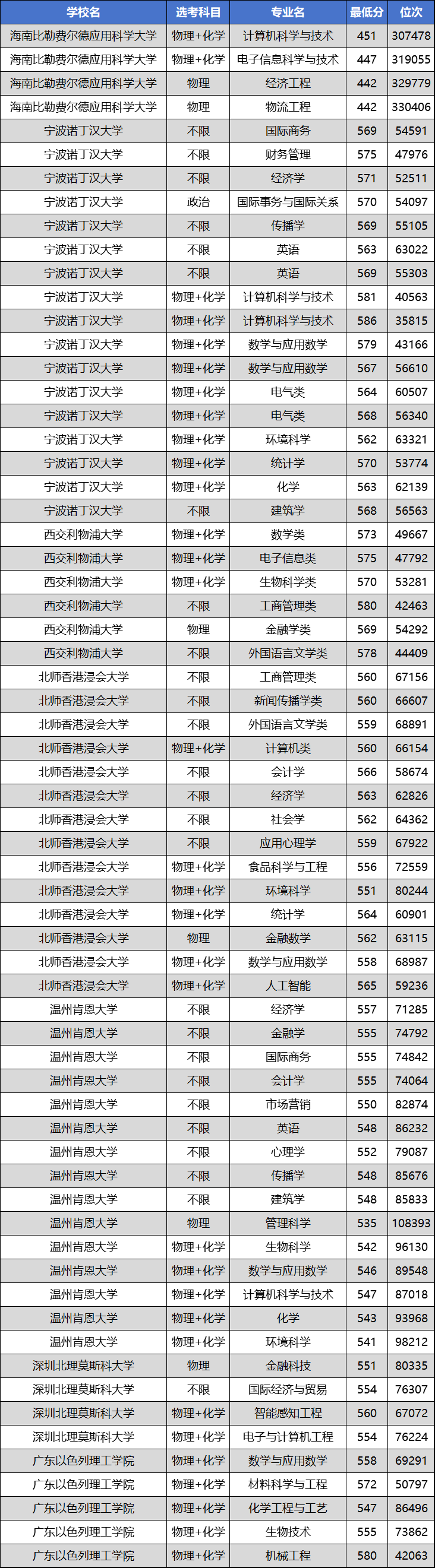 | 学校名 | 选考科目 | 专业名 | 最低分 | 位次 |
|---|---|---|---|---|
| 海南比勒费尔德应用科学大学 | 物理+化学 | 计算机科学与技术 | 451 | 307478 |
| 海南比勒费尔德应用科学大学 | 物理+化学 | 电子信息科学与技术 | 447 | 319055 |
| 海南比勒费尔德应用科学大学 | 物理 | 经济工程 | 442 | 329779 |
| 海南比勒费尔德应用科学大学 | 物理 | 物流工程 | 442 | 330406 |
| 宁波诺丁汉大学 | 不限 | 国际商务 | 569 | 54591 |
| 宁波诺丁汉大学 | 不限 | 财务管理 | 575 | 47976 |
| 宁波诺丁汉大学 | 不限 | 经济学 | 571 | 52511 |
| 宁波诺丁汉大学 | 政治 | 国际事务与国际关系 | 570 | 54097 |
| 宁波诺丁汉大学 | 不限 | 传播学 | 569 | 55105 |
| 宁波诺丁汉大学 | 不限 | 英语 | 563 | 63022 |
| 宁波诺丁汉大学 | 不限 | 英语 | 569 | 55303 |
| 宁波诺丁汉大学 | 物理+化学 | 计算机科学与技术 | 581 | 40563 |
| 宁波诺丁汉大学 | 物理+化学 | 计算机科学与技术 | 586 | 35815 |
| 宁波诺丁汉大学 | 物理+化学 | 数学与应用数学 | 579 | 43166 |
| 宁波诺丁汉大学 | 物理+化学 | 数学与应用数学 | 567 | 56610 |
| 宁波诺丁汉大学 | 物理+化学 | 电气类 | 564 | 60507 |
| 宁波诺丁汉大学 | 物理+化学 | 电气类 | 568 | 56340 |
| 宁波诺丁汉大学 | 物理+化学 | 环境科学 | 562 | 63321 |
| 宁波诺丁汉大学 | 物理+化学 | 统计学 | 570 | 53774 |
| 宁波诺丁汉大学 | 物理+化学 | 化学 | 563 | 62139 |
| 宁波诺丁汉大学 | 不限 | 建筑学 | 568 | 56563 |
| 西交利物浦大学 | 物理+化学 | 数学类 | 573 | 49667 |
| 西交利物浦大学 | 物理+化学 | 电子信息类 | 575 | 47792 |
| 西交利物浦大学 | 物理+化学 | 生物科学类 | 570 | 53281 |
| 西交利物浦大学 | 不限 | 工商管理类 | 580 | 42463 |
| 西交利物浦大学 | 物理 | 金融学类 | 569 | 54292 |
| 西交利物浦大学 | 不限 | 外国语言文学类 | 578 | 44409 |
| 北师香港浸会大学 | 不限 | 工商管理类 | 560 | 67156 |
| 北师香港浸会大学 | 不限 | 新闻传播学类 | 560 | 66607 |
| 北师香港浸会大学 | 不限 | 外国语言文学类 | 559 | 68891 |
| 北师香港浸会大学 | 物理+化学 | 计算机类 | 560 | 66154 |
| 北师香港浸会大学 | 不限 | 会计学 | 566 | 58674 |
| 北师香港浸会大学 | 不限 | 经济学 | 563 | 62826 |
| 北师香港浸会大学 | 不限 | 社会学 | 562 | 64362 |
| 北师香港浸会大学 | 不限 | 应用心理学 | 559 | 67922 |
| 北师香港浸会大学 | 物理+化学 | 食品科学与工程 | 556 | 72559 |
| 北师香港浸会大学 | 物理+化学 | 环境科学 | 551 | 80244 |
| 北师香港浸会大学 | 物理+化学 | 统计学 | 564 | 60901 |
| 北师香港浸会大学 | 物理 | 金融数学 | 562 | 63115 |
| 北师香港浸会大学 | 物理+化学 | 数学与应用数学 | 558 | 68987 |
| 北师香港浸会大学 | 物理+化学 | 人工智能 | 565 | 59236 |
| 温州肯恩大学 | 不限 | 经济学 | 557 | 71285 |
| 温州肯恩大学 | 不限 | 金融学 | 555 | 74792 |
| 温州肯恩大学 | 不限 | 国际商务 | 555 | 74842 |
| 温州肯恩大学 | 不限 | 会计学 | 555 | 74064 |
| 温州肯恩大学 | 不限 | 市场营销 | 550 | 82874 |
| 温州肯恩大学 | 不限 | 英语 | 548 | 86232 |
| 温州肯恩大学 | 不限 | 心理学 | 552 | 79087 |
| 温州肯恩大学 | 不限 | 传播学 | 548 | 85676 |
| 温州肯恩大学 | 不限 | 建筑学 | 548 | 85833 |
| 温州肯恩大学 | 物理 | 管理科学 | 535 | 108393 |
| 温州肯恩大学 | 物理+化学 | 生物科学 | 542 | 96130 |
| 温州肯恩大学 | 物理+化学 | 数学与应用数学 | 546 | 89548 |
| 温州肯恩大学 | 物理+化学 | 计算机科学与技术 | 547 | 87018 |
| 温州肯恩大学 | 物理+化学 | 化学 | 543 | 93968 |
| 温州肯恩大学 | 物理+化学 | 环境科学 | 541 | 98212 |
| 深圳北理莫斯科大学 | 物理 | 金融科技 | 551 | 80335 |
| 深圳北理莫斯科大学 | 不限 | 国际经济与贸易 | 554 | 76307 |
| 深圳北理莫斯科大学 | 物理+化学 | 智能感知工程 | 560 | 67072 |
| 深圳北理莫斯科大学 | 物理+化学 | 电子与计算机工程 | 554 | 76224 |
| 广东以色列理工学院 | 物理+化学 | 数学与应用数学 | 558 | 69291 |
| 广东以色列理工学院 | 物理+化学 | 材料科学与工程 | 572 | 50797 |
| 广东以色列理工学院 | 物理+化学 | 化学工程与工艺 | 547 | 86496 |
| 广东以色列理工学院 | 物理+化学 | 生物技术 | 555 | 73862 |
| 广东以色列理工学院 | 物理+化学 | 机械工程 | 580 | 42063 |